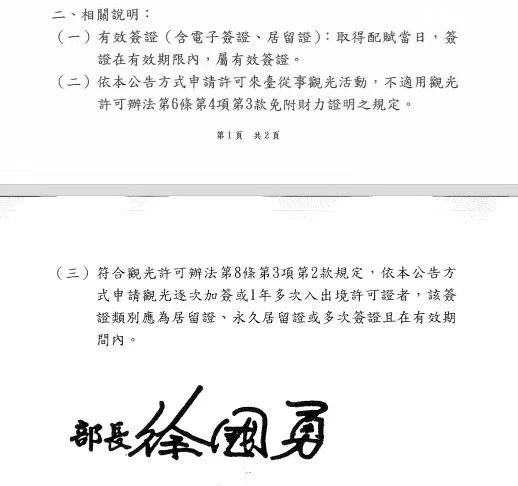 二、相關說明：

（一）有效簽證（含電子簽證、居留證）：取得配賦當日，簽證在有效期限內，屬有效簽證。

（二）依本公告方式申請許可來臺從事觀光活動，不適用觀光許可辦法第6條第4項第3款免附財力證明之規定。

第1頁 共2頁

（三）符合觀光許可辦法第8條第3項第2款規定，依本公告方式申請觀光逐次加簽或1年多次入出境許可證者，該簽證類別應為居留證、永久居留證或多次簽證且在有效期間內。

部長 徐國勇